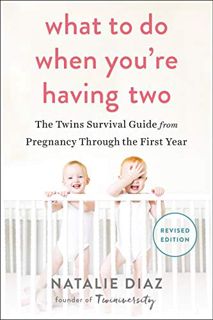 what to do when you're having two

The Twins Survival Guide from Pregnancy Through the First Year

REVISED EDITION

NATALIE DIAZ

founder of Twiniversity